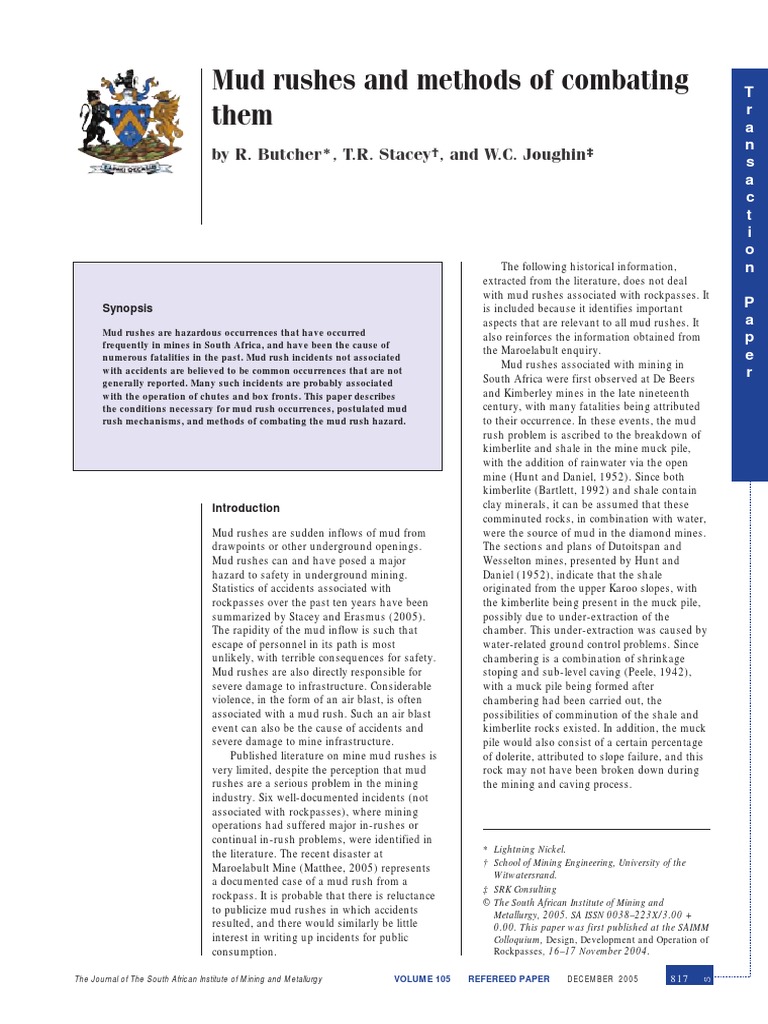 Mud rushes and methods of combating them

by R. Butcher*, T.R. Stacey†, and W.C. Joughin‡

Transaction Paper

Synopsis

Mud rushes are hazardous occurrences that have occurred frequently in mines in South Africa, and have been the cause of numerous fatalities in the past. Mud rush incidents not associated with accidents are believed to be common occurrences that are not generally reported. Many such incidents are probably associated with the operation of chutes and box fronts. This paper describes the conditions necessary for mud rush occurrences, postulated mud rush mechanisms, and methods of combating the mud rush hazard.

Introduction

Mud rushes are sudden inflows of mud from drawpoints or other underground openings. Mud rushes can and have posed a major hazard to safety in underground mining. Statistics of accidents associated with rockpasses over the past ten years have been summarized by Stacey and Erasmus (2005). The rapidity of the mud inflow is such that escape of personnel in its path is most unlikely, with terrible consequences for safety. Mud rushes are also directly responsible for severe damage to infrastructure. Considerable violence, in the form of an air blast, is often associated with a mud rush. Such an air blast event can also be the cause of accidents and severe damage to mine infrastructure.

Published literature on mine mud rushes is very limited, despite the perception that mud rushes are a serious problem in the mining industry. Six well-documented incidents (not associated with rockpasses), where mining operations had suffered major in-rushes or continual in-rush problems, were identified in the literature. The recent disaster at Maroelabult Mine (Matthee, 2005) represents a documented case of a mud rush from a rockpass. It is probable that there is reluctance to publicize mud rushes in which accidents resulted, and there would similarly be little interest in writing up incidents for public consumption.

The following historical information, extracted from the literature, does not deal with mud rushes associated with rockpasses. It is included because it identifies important aspects that are relevant to all mud rushes. It also reinforces the information obtained from the Maroelabult enquiry.

Mud rushes associated with mining in South Africa were first observed at De Beers and Kimberley mines in the late nineteenth century, with many fatalities being attributed to their occurrence. In these events, the mud rush problem is ascribed to the breakdown of kimberlite and shale in the mine muck pile, with the addition of rainwater via the open mine (Hunt and Daniel, 1952). Since both kimberlite (Bartlett, 1992) and shale contain clay minerals, it can be assumed that these comminuted rocks, in combination with water, were the source of mud in the diamond mines. The sections and plans of Dutoitspan and Wesselton mines, presented by Hunt and Daniel (1952), indicate that the shale originated from the upper Karoo slopes, with the kimberlite being present in the muck pile, possibly due to under-extraction of the chamber. This under-extraction was caused by water-related ground control problems. Since chambering is a combination of shrinkage stoping and sub-level caving (Peele, 1942), with a muck pile being formed after chambering had been carried out, the possibilities of comminution of the shale and kimberlite rocks existed. In addition, the muck pile would also consist of a certain percentage of dolerite, attributed to slope failure, and this rock may not have been broken down during the mining and caving process.

* Lightning Nickel.
† School of Mining Engineering, University of the Witwatersrand.
‡ SRK Consulting
© The South African Institute of Mining and Metallurgy, 2005. SA ISSN 0038–223X/3.00 + 0.00. This paper was first published at the SAIMM Colloquium, Design, Development and Operation of Rockpasses, 16–17 November 2004.

The Journal of The South African Institute of Mining and Metallurgy VOLUME 105 REFEREED PAPER DECEMBER 2005 817